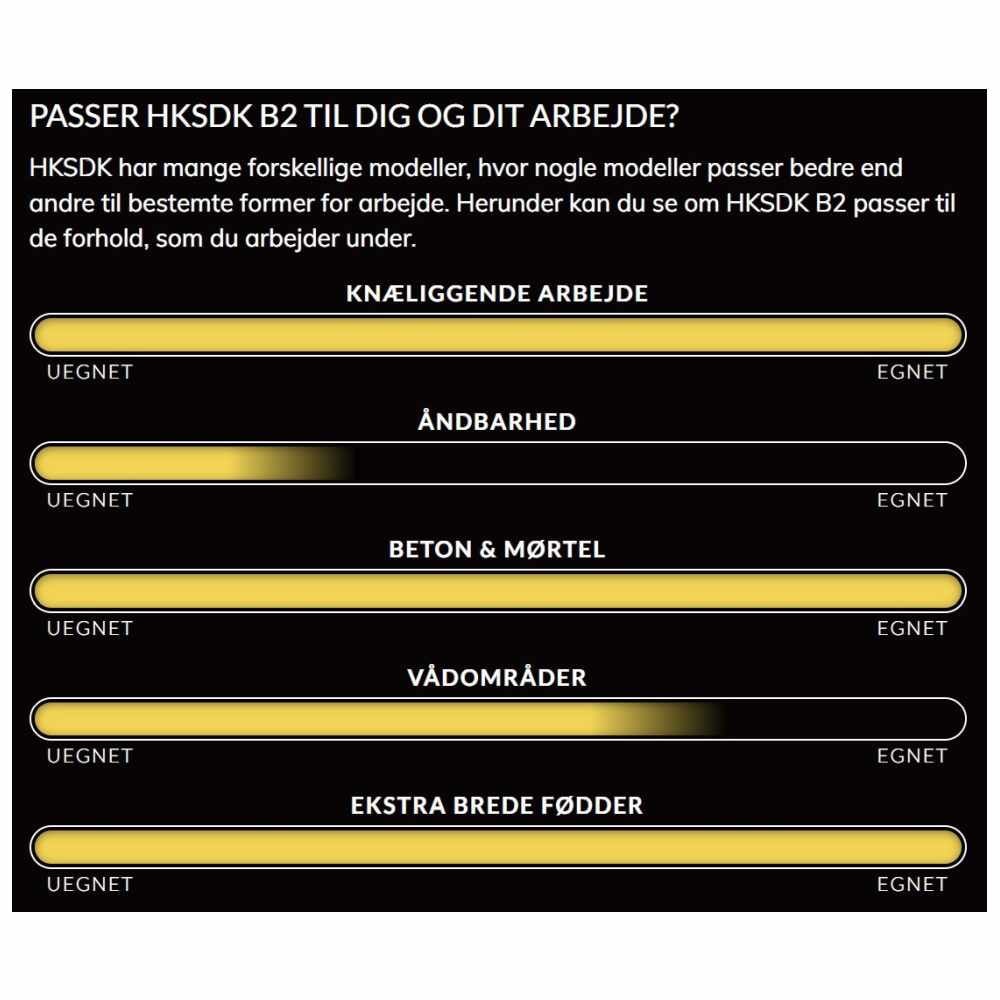 PASSER HKSDK B2 TIL DIG OG DIT ARBEJDE?

HKSDK har mange forskellige modeller, hvor nogle modeller passer bedre end andre til bestemte former for arbejde. Herunder kan du se om HKSDK B2 passer til de forhold, som du arbejder under.

KNÆLIGGENDE ARBEJDE

UEGNET EGNET

ÅNDBARHED

UEGNET EGNET

BETON & MØRTEL

UEGNET EGNET

VÅDOMRÅDER

UEGNET EGNET

EKSTRA BREDE FØDDER

UEGNET EGNET